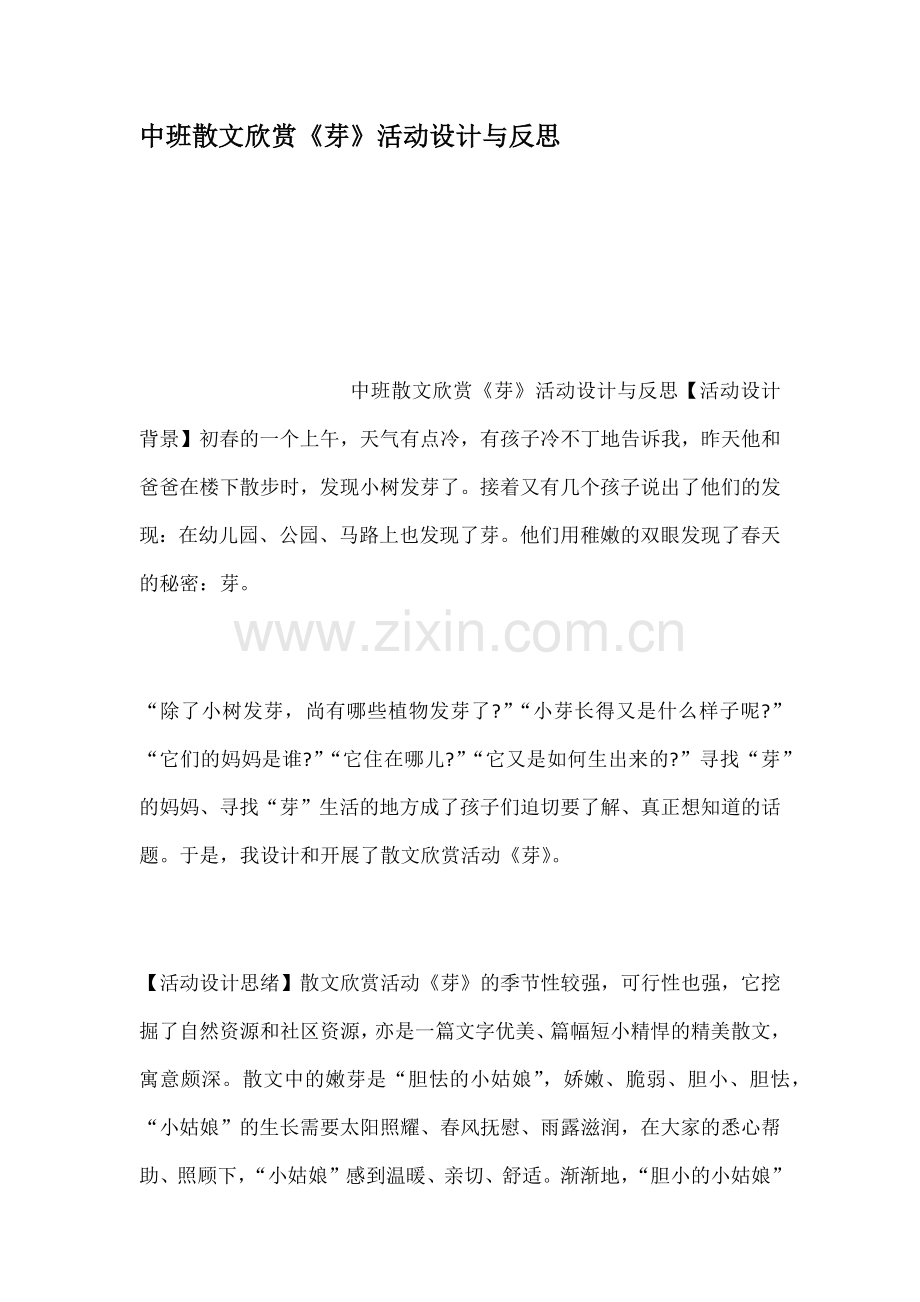 中班散文欣赏《芽》活动设计与反思

中班散文欣赏《芽》活动设计与反思【活动设计背景】初春的一个上午，天气有点冷，有孩子冷不丁地告诉我，昨天他和爸爸在楼下散步时，发现小树发芽了。接着又有几个孩子说出了他们的发现：在幼儿园、公园、马路上也发现了芽。他们用稚嫩的双眼发现了春天的秘密：芽。

www.zixin.com.cn

“除了小树发芽，尚有哪些植物发芽了?”“小芽长得又是什么样子呢?”“它们的妈妈是谁?”“它住在哪儿?”“它又是如何生出来的?”寻找“芽”的妈妈、寻找“芽”生活的地方成了孩子们迫切要了解、真正想知道的话题。于是，我设计和开展了散文欣赏活动《芽》。

【活动设计思绪】散文欣赏活动《芽》的季节性较强，可行性也强，它挖掘了自然资源和社区资源，亦是一篇文字优美、篇幅短小精悍的精美散文，寓意颇深。散文中的嫩芽是“胆怯的小姑娘”，娇嫩、脆弱、胆小、胆怯，“小姑娘”的生长需要太阳照耀、春风抚慰、雨露滋润，在大家的悉心帮助、照顾下，“小姑娘”感到温暖、亲切、舒适。渐渐地，“胆小的小姑娘”